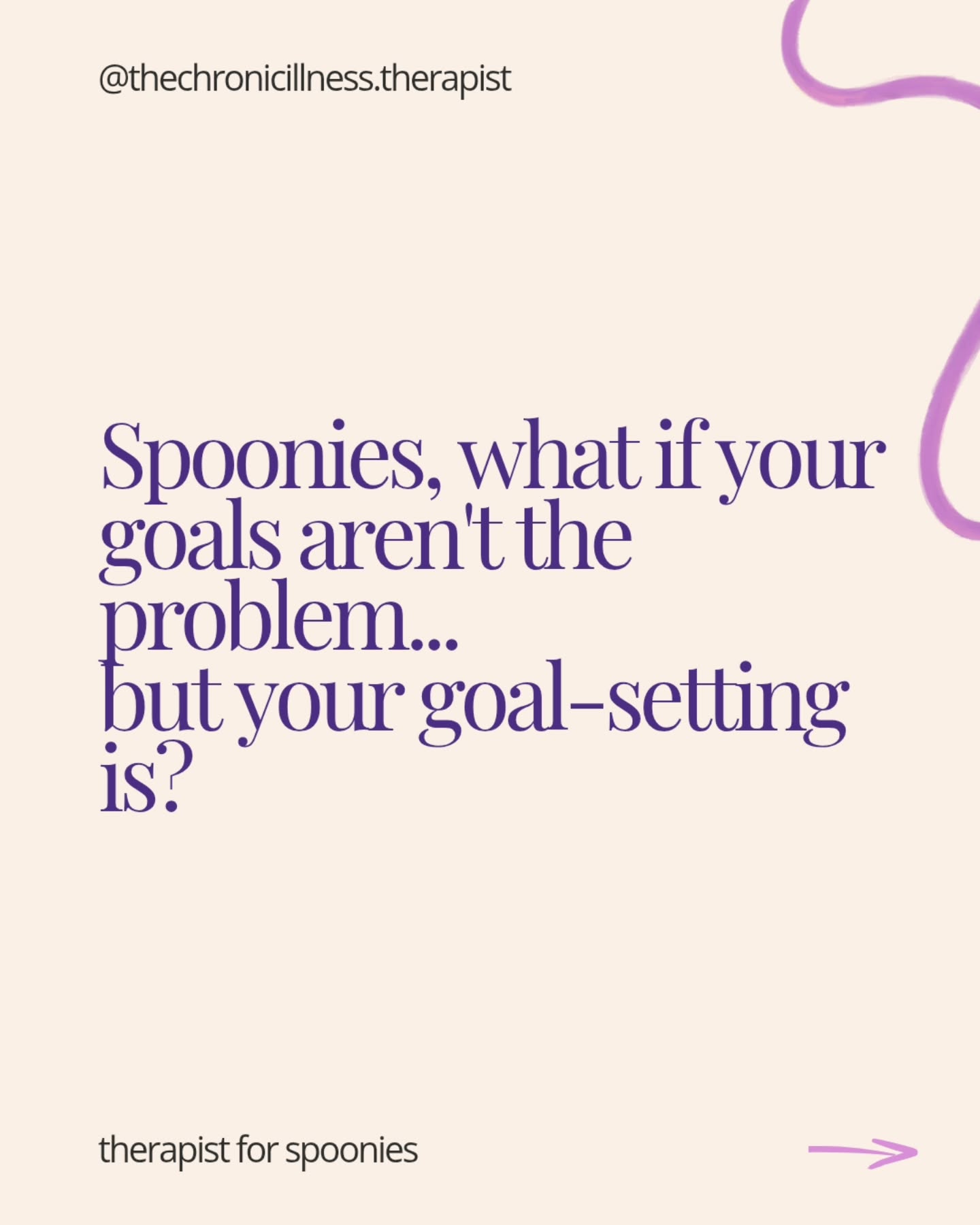 @thechronicillness.therapist

Spoonies, what if your goals aren't the problem...
but your goal-setting is?

therapist for spoonies